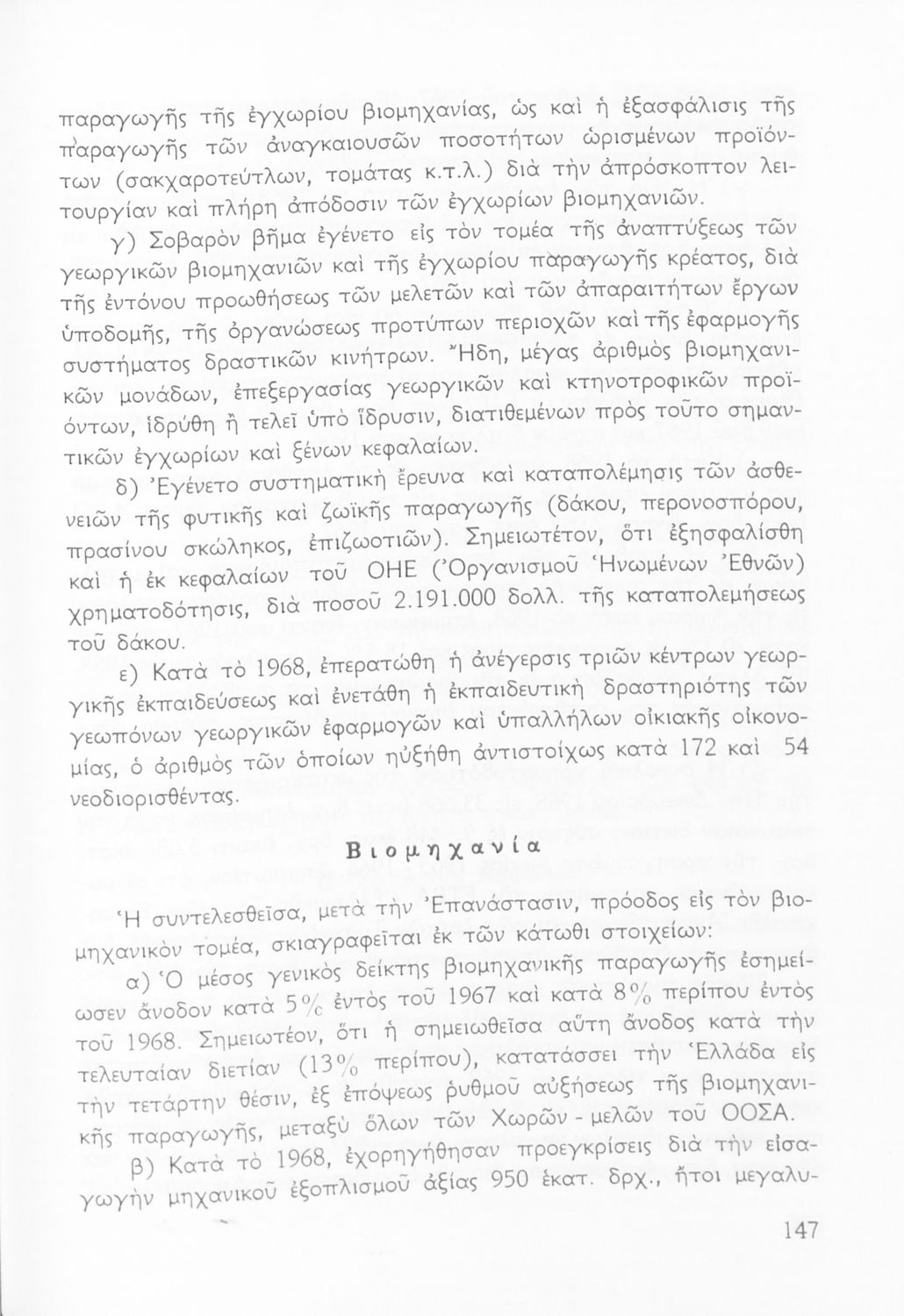 παραγωγῆς τῆς ἐγχωρίου βιομηχανίας, ὡς καὶ ἡ ἐξασφάλισις τῆς παραγωγῆς τῶν ἀναγκαιουσῶν ποσοτήτων ὡρισμένων προϊόντων (σακχαροτεύτλων, τομάτας κ.τ.λ.) διὰ τὴν ἀπρόσκοπτον λειτουργίαν καὶ πλήρη ἀπόδοσιν τῶν ἐγχωρίων βιομηχανιῶν.

γ) Σοβαρὸν βῆμα ἐγένετο εἰς τὸν τομέα τῆς ἀναπτύξεως τῶν γεωργικῶν βιομηχανιῶν καὶ τῆς ἐγχωρίου παραγωγῆς κρέατος, διὰ τῆς ἐντόνου προωθήσεως τῶν μελετῶν καὶ τῶν ἀπαραιτήτων ἔργων ὑποδομῆς, τῆς ὀργανώσεως προτύπων περιοχῶν καὶ τῆς ἐφαρμογῆς συστήματος δραστικῶν κινήτρων. Ἤδη, μέγας ἀριθμὸς βιομηχανικῶν μονάδων, ἐπεξεργασίας γεωργικῶν καὶ κτηνοτροφικῶν προϊόντων, ἱδρύθη ἢ τελεῖ ὑπὸ ἵδρυσιν, διατιθεμένων πρὸς τοῦτο σημαντικῶν ἐγχωρίων καὶ ξένων κεφαλαίων.

δ) Ἐγένετο συστηματικὴ ἔρευνα καὶ καταπολέμησις τῶν ἀσθενειῶν τῆς φυτικῆς καὶ ζωϊκῆς παραγωγῆς (δάκου, περονοσπόρου, πρασίνου σκώληκος, ἐπιζωοτιῶν). Σημειωτέτον, ὅτι ἐξησφαλίσθη καὶ ἡ ἐκ κεφαλαίων τοῦ ΟΗΕ (Ὀργανισμοῦ Ἡνωμένων Ἐθνῶν) χρηματοδότησις, διὰ ποσοῦ 2.191.000 δολλ. τῆς καταπολεμήσεως τοῦ δάκου.

ε) Κατὰ τὸ 1968, ἐπερατώθη ἡ ἀνέγερσις τριῶν κέντρων γεωργικῆς ἐκπαιδεύσεως καὶ ἐνετάθη ἡ ἐκπαιδευτικὴ δραστηριότης τῶν γεωπόνων γεωργικῶν ἐφαρμογῶν καὶ ὑπαλλήλων οἰκιακῆς οἰκονομίας, ὁ ἀριθμὸς τῶν ὁποίων ηὐξήθη ἀντιστοίχως κατὰ 172 καὶ 54 νεοδιορισθέντας.

Βιομηχανία

Ἡ συντελεσθεῖσα, μετὰ τὴν Ἐπανάστασιν, πρόοδος εἰς τὸν βιομηχανικὸν τομέα, σκιαγραφεῖται ἐκ τῶν κάτωθι στοιχείων:

α) Ὁ μέσος γενικὸς δείκτης βιομηχανικῆς παραγωγῆς ἐσημείωσεν ἄνοδον κατὰ 5% ἐντὸς τοῦ 1967 καὶ κατὰ 8% περίπου ἐντὸς τοῦ 1968. Σημειωτέον, ὅτι ἡ σημειωθεῖσα αὕτη ἄνοδος κατὰ τὴν τελευταίαν διετίαν (13% περίπου), κατατάσσει τὴν Ἑλλάδα εἰς τὴν τετάρτην θέσιν, ἐξ ἐπόψεως ρυθμοῦ αὐξήσεως τῆς βιομηχανικῆς παραγωγῆς, μεταξὺ ὅλων τῶν Χωρῶν - μελῶν τοῦ ΟΟΣΑ.

β) Κατὰ τὸ 1968, ἐχορηγήθησαν προεγκρίσεις διὰ τὴν εἰσαγωγὴν μηχανικοῦ ἐξοπλισμοῦ ἀξίας 950 ἑκατ. δρχ., ἤτοι μεγαλυ-

147